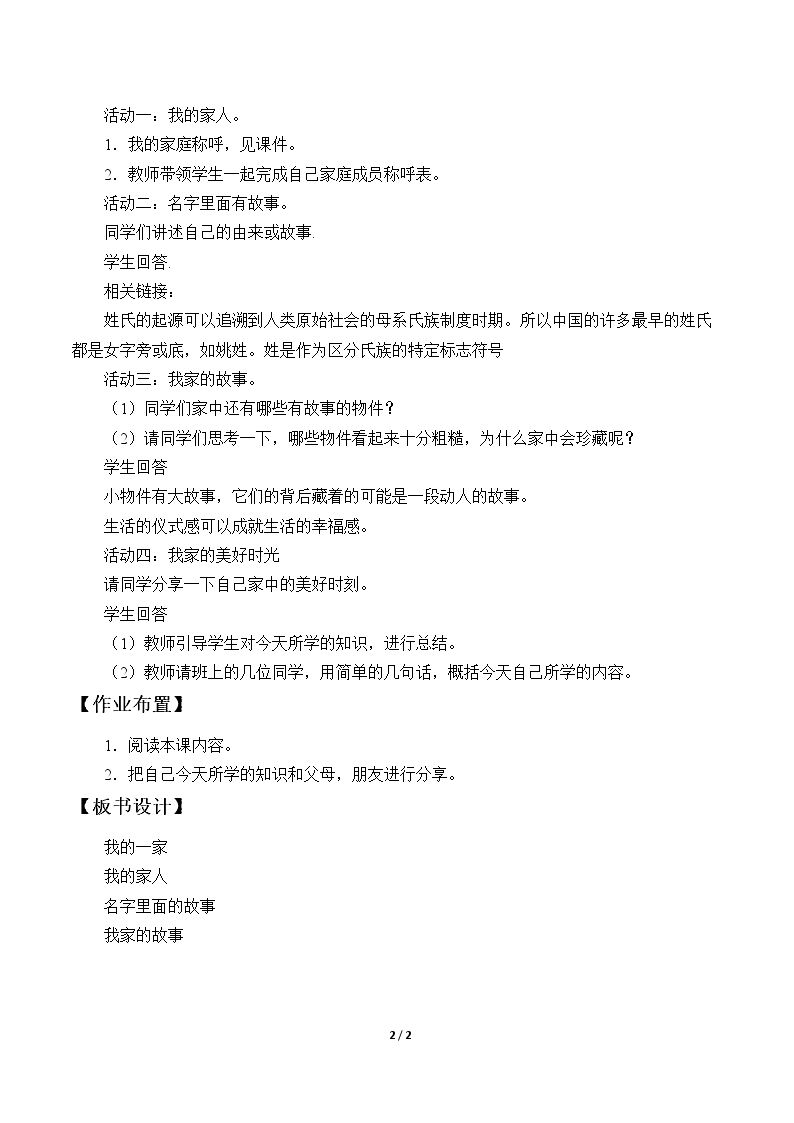 活动一：我的家人。

1．我的家庭称呼，见课件。

2．教师带领学生一起完成自己家庭成员称呼表。

活动二：名字里面有故事。

同学们讲述自己的由来或故事.

学生回答.

相关链接：

姓氏的起源可以追溯到人类原始社会的母系氏族制度时期。所以中国的许多最早的姓氏都是女字旁或底，如姚姓。姓是作为区分氏族的特定标志符号

活动三：我家的故事。

（1）同学们家中还有哪些有故事的物件？

（2）请同学们思考一下，哪些物件看起来十分粗糙，为什么家中会珍藏呢？

学生回答

小物件有大故事，它们的背后藏着的可能是一段动人的故事。

生活的仪式感可以成就生活的幸福感。

活动四：我家的美好时光

请同学分享一下自己家中的美好时刻。

学生回答

（1）教师引导学生对今天所学的知识，进行总结。

（2）教师请班上的几位同学，用简单的几句话，概括今天自己所学的内容。

【作业布置】

1．阅读本课内容。

2．把自己今天所学的知识和父母，朋友进行分享。

【板书设计】

我的一家

我的家人

名字里面的故事

我家的故事

2 / 2